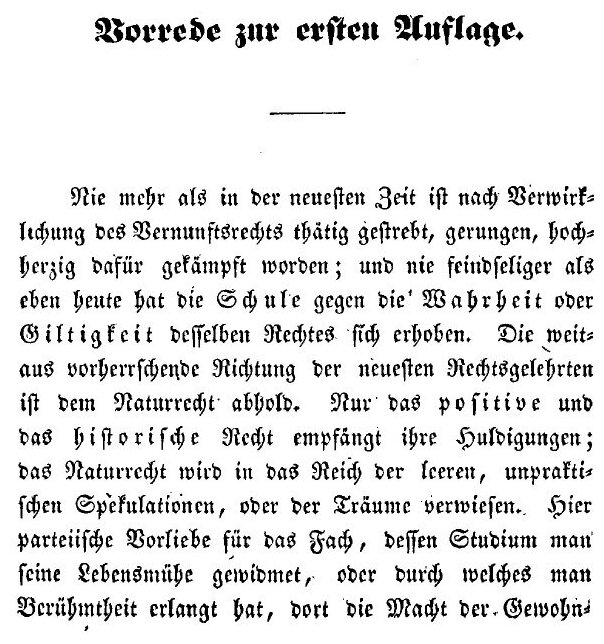 Vorrede zur ersten Auflage.

Nie mehr als in der neuesten Zeit ist nach Verwirklichung des Vernunftsrechts thätig gestrebt, gerungen, hochherzig dafür gekämpft worden; und nie feindseliger als eben heute hat die Schule gegen die Wahrheit oder Giltigkeit desselben Rechtes sich erhoben. Die weitaus vorherrschende Richtung der neuesten Rechtsgelehrten ist dem Naturrecht abhold. Nur das positive und das historische Recht empfängt ihre Huldigungen; das Naturrecht wird in das Reich der leeren, unpraktischen Spekulationen, oder der Träume verwiesen. Hier parteiische Vorliebe für das Fach, dessen Studium man seine Lebensmühe gewidmet, oder durch welches man Berühmtheit erlangt hat, dort die Macht der Gewohn-